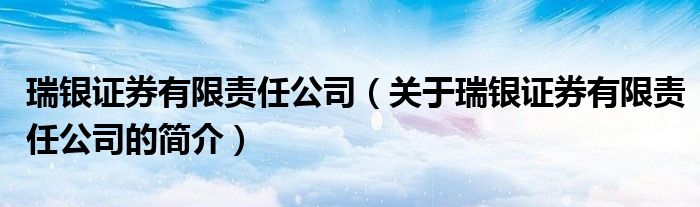 瑞银证券有限责任公司（关于瑞银证券有限责任公司的简介）